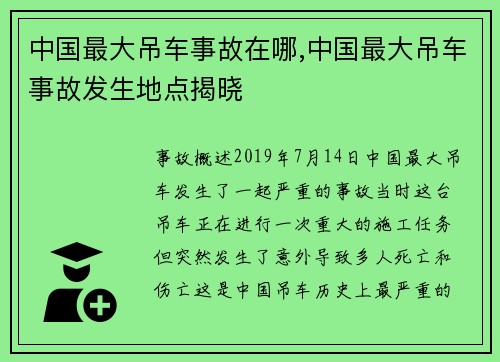 中国最大吊车事故在哪,中国最大吊车事故发生地点揭晓

事故概述2019年7月14日中国最大吊车发生了一起严重的事故当时这台吊车正在进行一次重大的施工任务但突然发生了意外导致多人死亡和伤亡这是中国吊车历史上最严重的